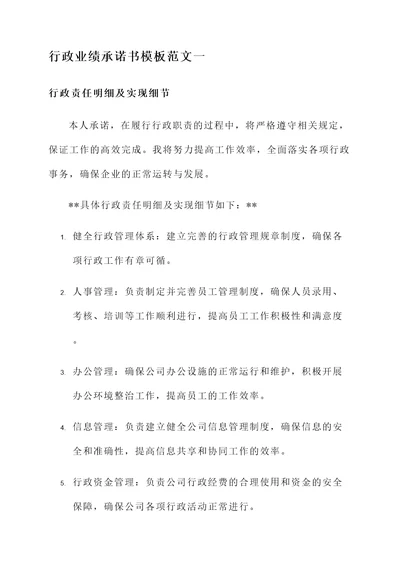 行政业绩承诺书模板范文一

行政责任明细及实现细节

本人承诺，在履行行政职责的过程中，将严格遵守相关规定，保证工作的高效完成。我将努力提高工作效率，全面落实各项行政事务，确保企业的正常运转与发展。

**具体行政责任明细及实现细节如下：**

1. 健全行政管理体系：建立完善的行政管理规章制度，确保各项行政工作有章可循。

2. 人事管理：负责制定并完善员工管理制度，确保人员录用、考核、培训等工作顺利进行，提高员工工作积极性和满意度。

3. 办公管理：确保公司办公设施的正常运行和维护，积极开展办公环境整治工作，提高员工的工作效率。

4. 信息管理：负责建立健全公司信息管理制度，确保信息的安全和准确性，提高信息共享和协同工作的效率。

5. 行政资金管理：负责公司行政经费的合理使用和资金的安全保障，确保公司各项行政活动正常进行。